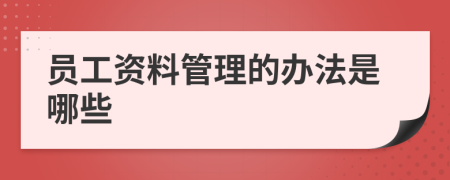 员工资料管理的办法是哪些